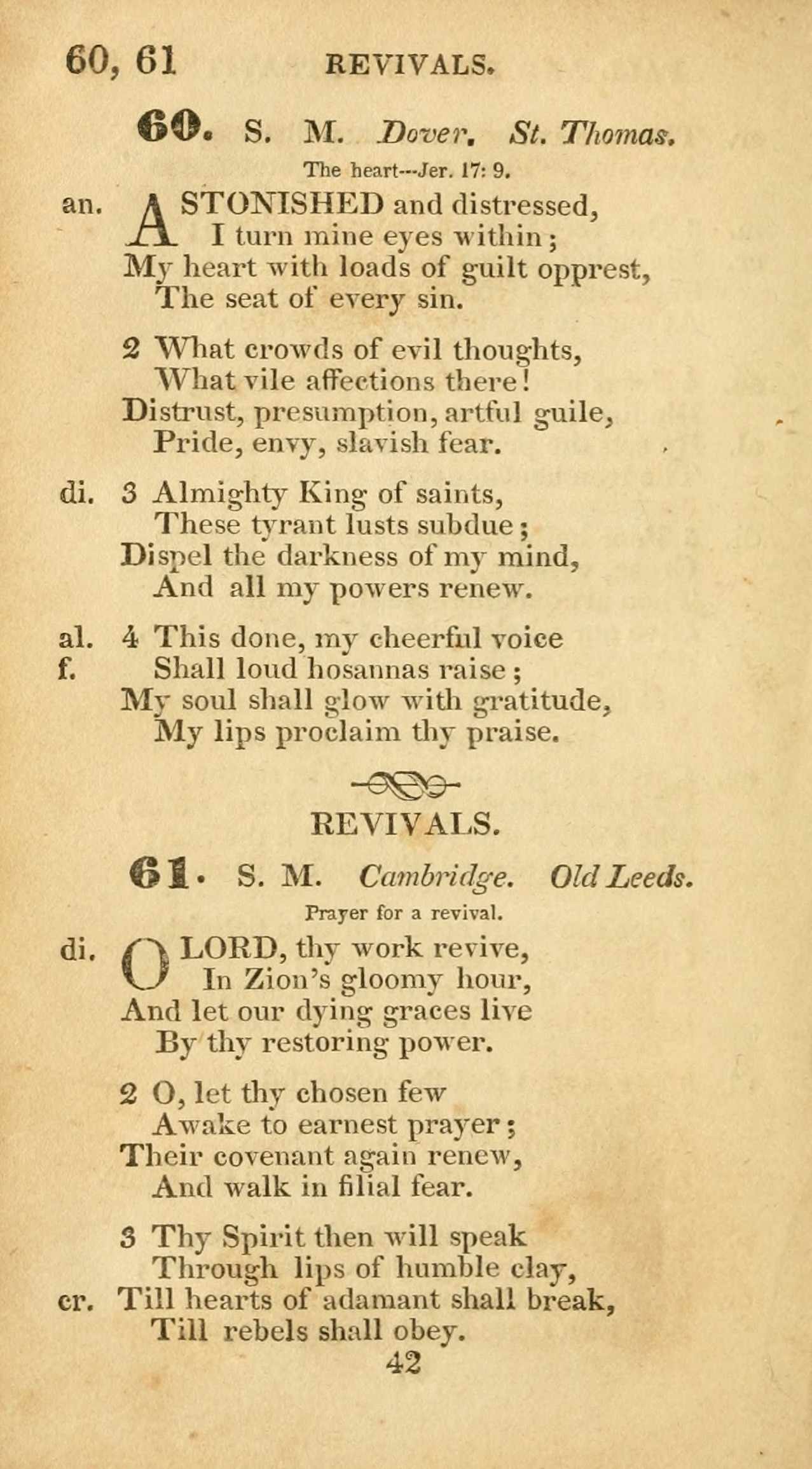 60, 61 REVIVALS.

60. S. M. Dover. St. Thomas.

The heart--Jer. 17: 9.

an. ASTONISHED and distressed,
I turn mine eyes within;
My heart with loads of guilt opprest,
The seat of every sin.

2 What crowds of evil thoughts,
What vile affections there!
Distrust, presumption, artful guile,
Pride, envy, slavish fear.

di. 3 Almighty King of saints,
These tyrant lusts subdue;
Dispel the darkness of my mind,
And all my powers renew.

al. 4 This done, my cheerful voice
f. Shall loud hosannas raise;
My soul shall glow with gratitude,
My lips proclaim thy praise.

REVIVALS.

61. S. M. Cambridge. Old Leeds.

Prayer for a revival.

di. O LORD, thy work revive,
In Zion's gloomy hour,
And let our dying graces live
By thy restoring power.

2 O, let thy chosen few
Awake to earnest prayer;
Their covenant again renew,
And walk in filial fear.

3 Thy Spirit then will speak
Through lips of humble clay,
cr. Till hearts of adamant shall break,
Till rebels shall obey.

42